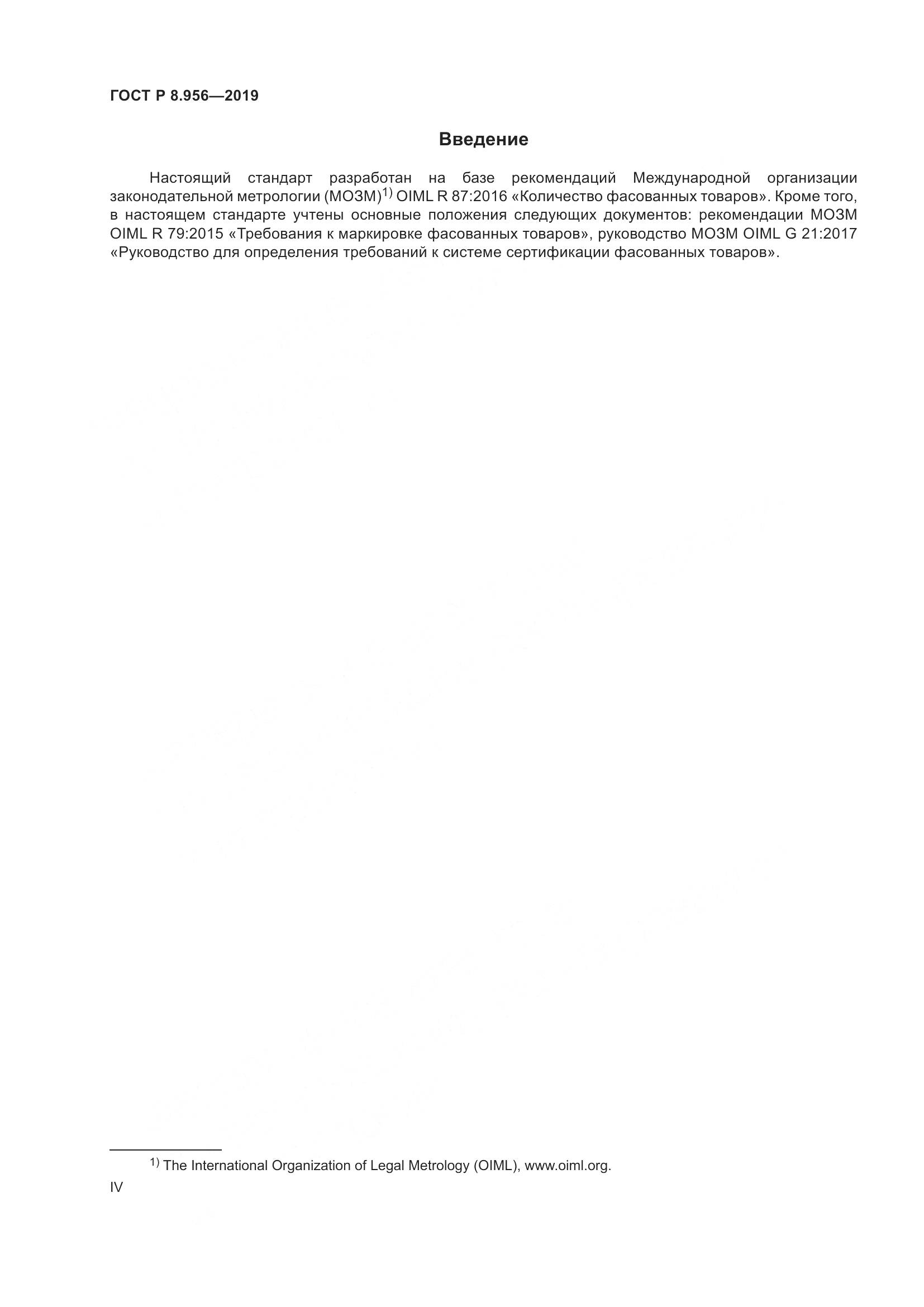 ГОСТ Р 8.956—2019

Введение

Настоящий стандарт разработан на базе рекомендаций Международной организации законодательной метрологии (МОЗМ)$^{1)}$ OIML R 87:2016 «Количество фасованных товаров». Кроме того, в настоящем стандарте учтены основные положения следующих документов: рекомендации МОЗМ OIML R 79:2015 «Требования к маркировке фасованных товаров», руководство МОЗМ OIML G 21:2017 «Руководство для определения требований к системе сертификации фасованных товаров».

$^{1)}$ The International Organization of Legal Metrology (OIML), www.oiml.org.

IV